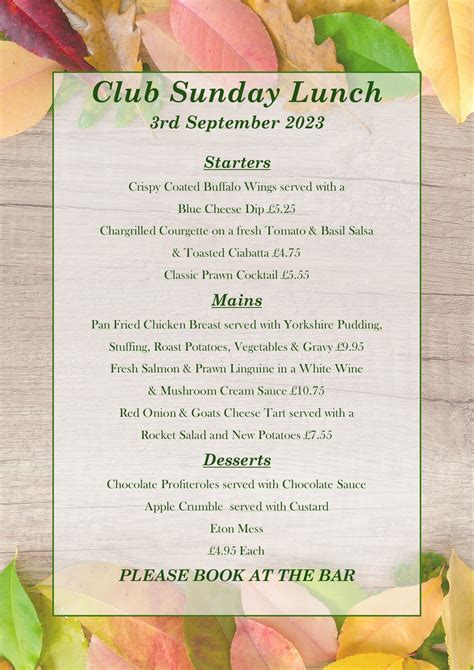 Club Sunday Lunch
3rd September 2023

Starters

Crispy Coated Buffalo Wings served with a Blue Cheese Dip £5.25

Chargrilled Courgette on a fresh Tomato & Basil Salsa & Toasted Ciabatta £4.75

Classic Prawn Cocktail £5.55

Mains

Pan Fried Chicken Breast served with Yorkshire Pudding, Stuffing, Roast Potatoes, Vegetables & Gravy £9.95

Fresh Salmon & Prawn Linguine in a White Wine & Mushroom Cream Sauce £10.75

Red Onion & Goats Cheese Tart served with a Rocket Salad and New Potatoes £7.55

Desserts

Chocolate Profiteroles served with Chocolate Sauce

Apple Crumble served with Custard

Eton Mess

£4.95 Each

PLEASE BOOK AT THE BAR